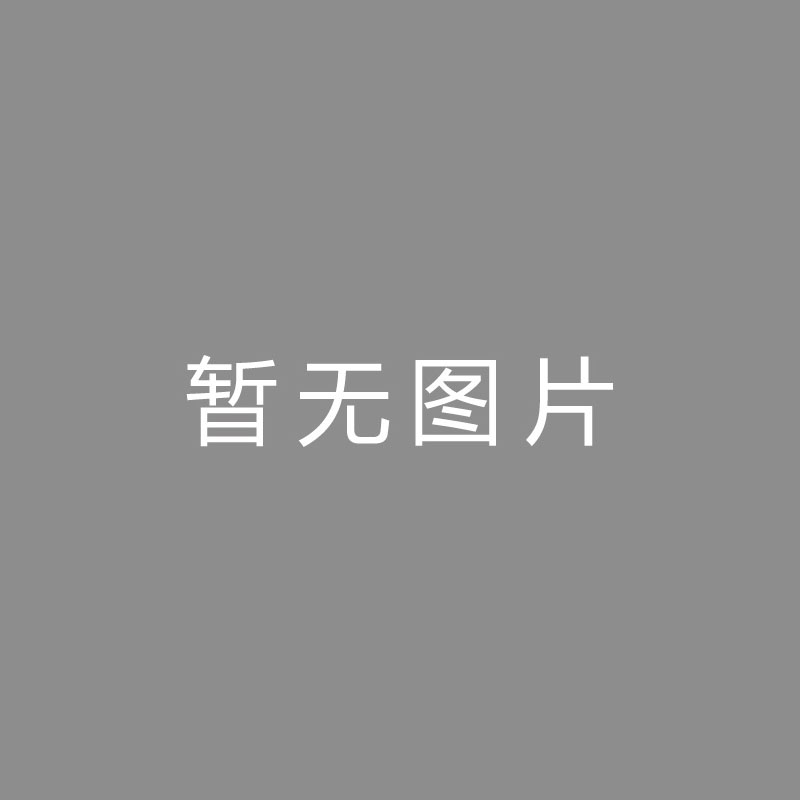 暂无图片